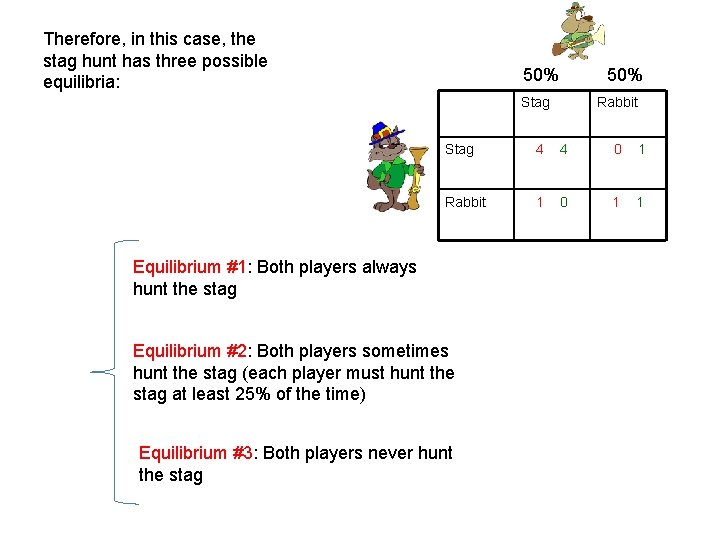 Therefore, in this case, the stag hunt has three possible equilibria:

50% 50%

| | Stag | Rabbit |
|---|---|---|
| Stag | 4 4 | 0 1 |
| Rabbit | 1 0 | 1 1 |

Equilibrium #1: Both players always hunt the stag

Equilibrium #2: Both players sometimes hunt the stag (each player must hunt the stag at least 25% of the time)

Equilibrium #3: Both players never hunt the stag